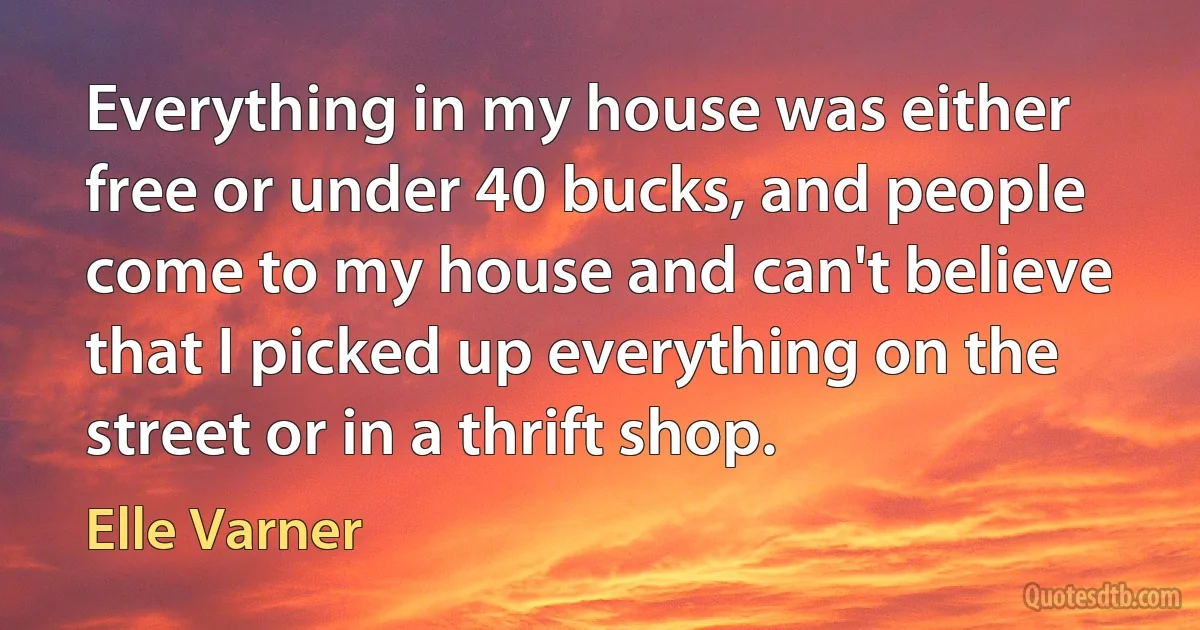 Everything in my house was either free or under 40 bucks, and people come to my house and can't believe that I picked up everything on the street or in a thrift shop.

Elle Varner

Quotesdtb.com